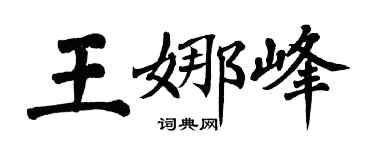 王娜峰

词典网